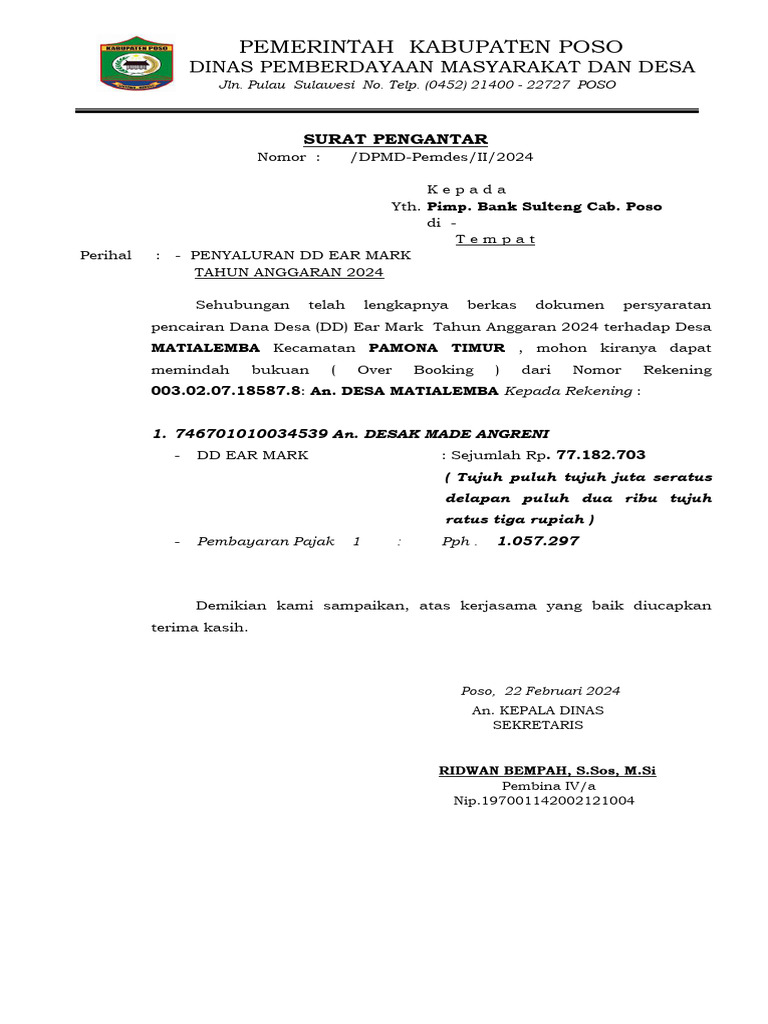 KABUPATEN POSO

PEMERINTAH KABUPATEN POSO
DINAS PEMBERDAYAAN MASYARAKAT DAN DESA
Jln. Pulau Sulawesi No. Telp. (0452) 21400 - 22727 POSO

SURAT PENGANTAR
Nomor : /DPMD-Pemdes/II/2024

K e p a d a
Yth. Pimp. Bank Sulteng Cab. Poso
di -
T e m p a t

Perihal : - PENYALURAN DD EAR MARK TAHUN ANGGARAN 2024

Sehubungan telah lengkapnya berkas dokumen persyaratan pencairan Dana Desa (DD) Ear Mark Tahun Anggaran 2024 terhadap Desa MATIALEMBA Kecamatan PAMONA TIMUR , mohon kiranya dapat memindah bukuan ( Over Booking ) dari Nomor Rekening 003.02.07.18587.8: An. DESA MATIALEMBA Kepada Rekening :

1. 746701010034539 An. DESAK MADE ANGRENI
- DD EAR MARK : Sejumlah Rp. 77.182.703
( Tujuh puluh tujuh juta seratus delapan puluh dua ribu tujuh ratus tiga rupiah )
- Pembayaran Pajak 1 : Pph . 1.057.297

Demikian kami sampaikan, atas kerjasama yang baik diucapkan terima kasih.

Poso, 22 Februari 2024
An. KEPALA DINAS
SEKRETARIS

RIDWAN BEMPAH, S.Sos, M.Si
Pembina IV/a
Nip.197001142002121004